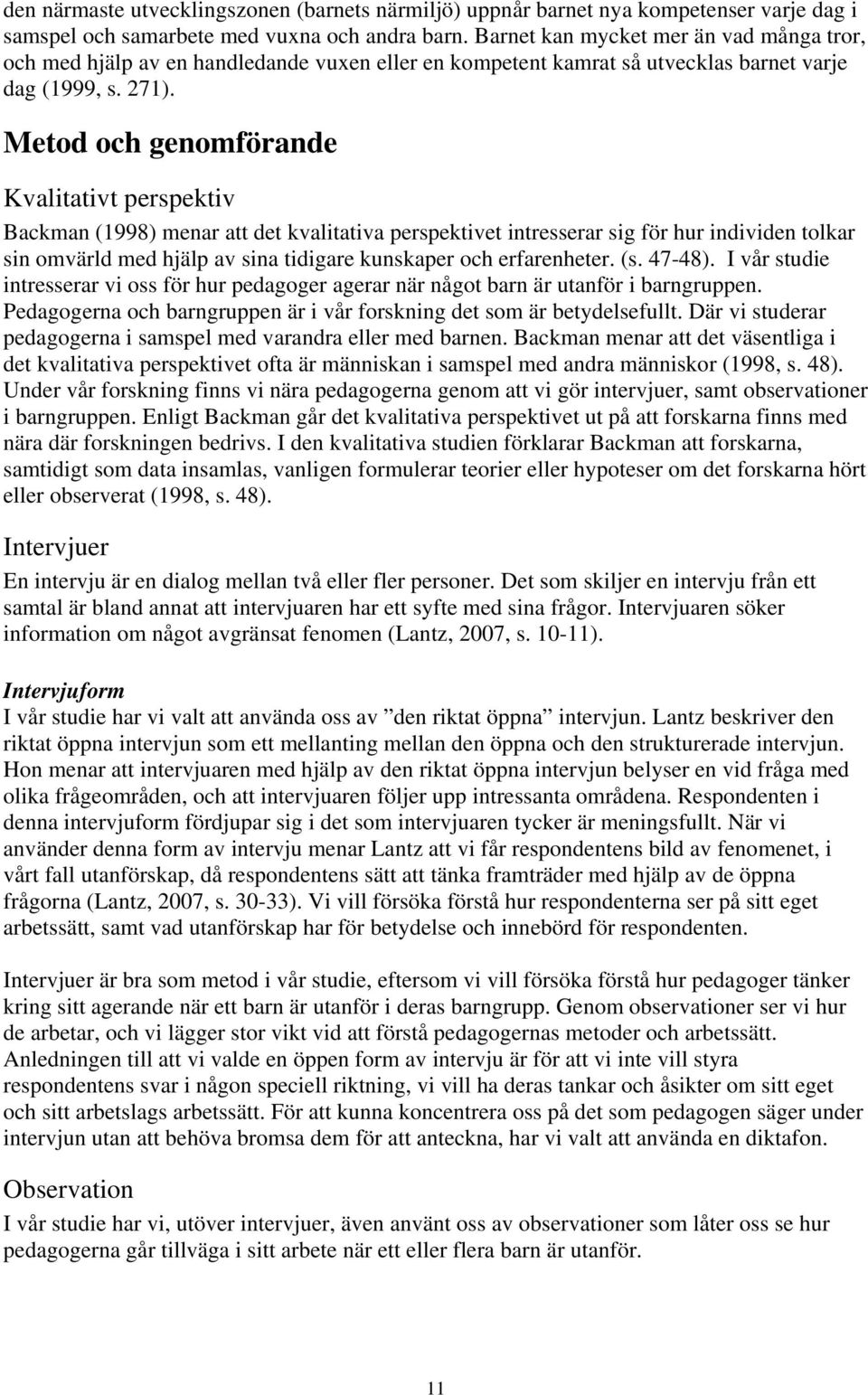 den närmaste utvecklingszonen (barnets närmiljö) uppnår barnet nya kompetenser varje dag i samspel och samarbete med vuxna och andra barn. Barnet kan mycket mer än vad många tror, och med hjälp av en handledande vuxen eller en kompetent kamrat så utvecklas barnet varje dag (1999, s. 271).

Metod och genomförande

Kvalitativt perspektiv

Backman (1998) menar att det kvalitativa perspektivet intresserar sig för hur individen tolkar sin omvärld med hjälp av sina tidigare kunskaper och erfarenheter. (s. 47-48). I vår studie intresserar vi oss för hur pedagoger agerar när något barn är utanför i barngruppen. Pedagogerna och barngruppen är i vår forskning det som är betydelsefullt. Där vi studerar pedagogerna i samspel med varandra eller med barnen. Backman menar att det väsentliga i det kvalitativa perspektivet ofta är människan i samspel med andra människor (1998, s. 48). Under vår forskning finns vi nära pedagogerna genom att vi gör intervjuer, samt observationer i barngruppen. Enligt Backman går det kvalitativa perspektivet ut på att forskarna finns med nära där forskningen bedrivs. I den kvalitativa studien förklarar Backman att forskarna, samtidigt som data insamlas, vanligen formulerar teorier eller hypoteser om det forskarna hört eller observerat (1998, s. 48).

Intervjuer

En intervju är en dialog mellan två eller fler personer. Det som skiljer en intervju från ett samtal är bland annat att intervjuaren har ett syfte med sina frågor. Intervjuaren söker information om något avgränsat fenomen (Lantz, 2007, s. 10-11).

Intervjuform

I vår studie har vi valt att använda oss av ”den riktat öppna” intervjun. Lantz beskriver den riktat öppna intervjun som ett mellanting mellan den öppna och den strukturerade intervjun. Hon menar att intervjuaren med hjälp av den riktat öppna intervjun belyser en vid fråga med olika frågeområden, och att intervjuaren följer upp intressanta områdena. Respondenten i denna intervjuform fördjupar sig i det som intervjuaren tycker är meningsfullt. När vi använder denna form av intervju menar Lantz att vi får respondentens bild av fenomenet, i vårt fall utanförskap, då respondentens sätt att tänka framträder med hjälp av de öppna frågorna (Lantz, 2007, s. 30-33). Vi vill försöka förstå hur respondenterna ser på sitt eget arbetssätt, samt vad utanförskap har för betydelse och innebörd för respondenten.

Intervjuer är bra som metod i vår studie, eftersom vi vill försöka förstå hur pedagoger tänker kring sitt agerande när ett barn är utanför i deras barngrupp. Genom observationer ser vi hur de arbetar, och vi lägger stor vikt vid att förstå pedagogernas metoder och arbetssätt. Anledningen till att vi valde en öppen form av intervju är för att vi inte vill styra respondentens svar i någon speciell riktning, vi vill ha deras tankar och åsikter om sitt eget och sitt arbetslags arbetssätt. För att kunna koncentrera oss på det som pedagogen säger under intervjun utan att behöva bromsa dem för att anteckna, har vi valt att använda en diktafon.

Observation

I vår studie har vi, utöver intervjuer, även använt oss av observationer som låter oss se hur pedagogerna går tillväga i sitt arbete när ett eller flera barn är utanför.

11